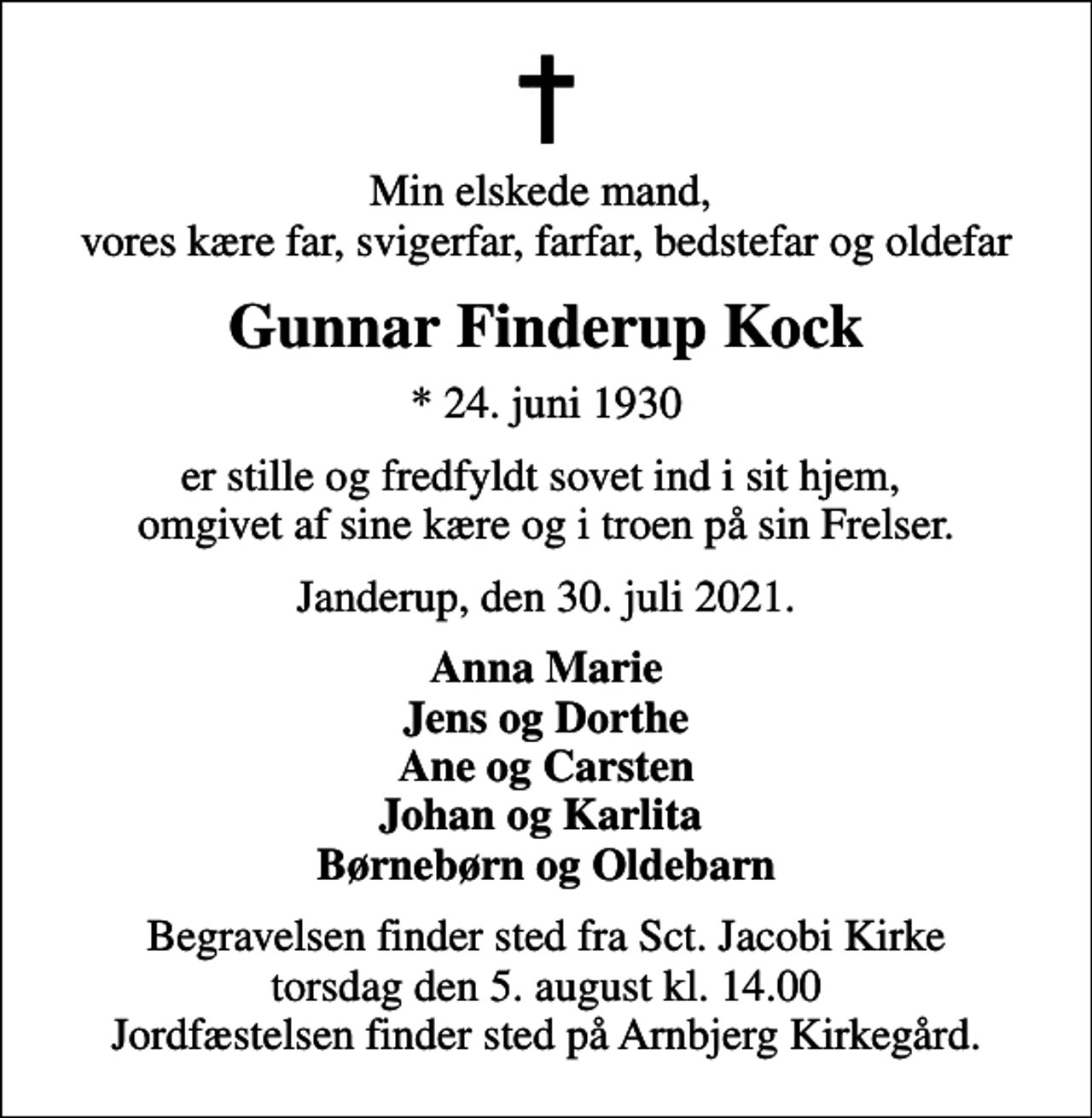 Min elskede mand,
vores kære far, svigerfar, farfar, bedstefar og oldefar

Gunnar Finderup Kock

* 24. juni 1930

er stille og fredfyldt sovet ind i sit hjem,
omgivet af sine kære og i troen på sin Frelser.

Janderup, den 30. juli 2021.

Anna Marie
Jens og Dorthe
Ane og Carsten
Johan og Karlita
Børnebørn og Oldebarn

Begravelsen finder sted fra Sct. Jacobi Kirke
torsdag den 5. august kl. 14.00
Jordfæstelsen finder sted på Arnbjerg Kirkegård.